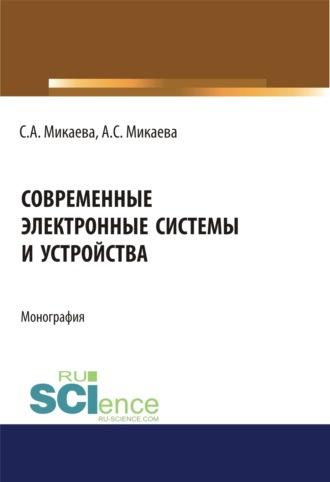 С.А. Микаева, А.С. Микаева

СОВРЕМЕННЫЕ ЭЛЕКТРОННЫЕ СИСТЕМЫ И УСТРОЙСТВА

Монография

RU SCIence
RU-SCIENCE.COM